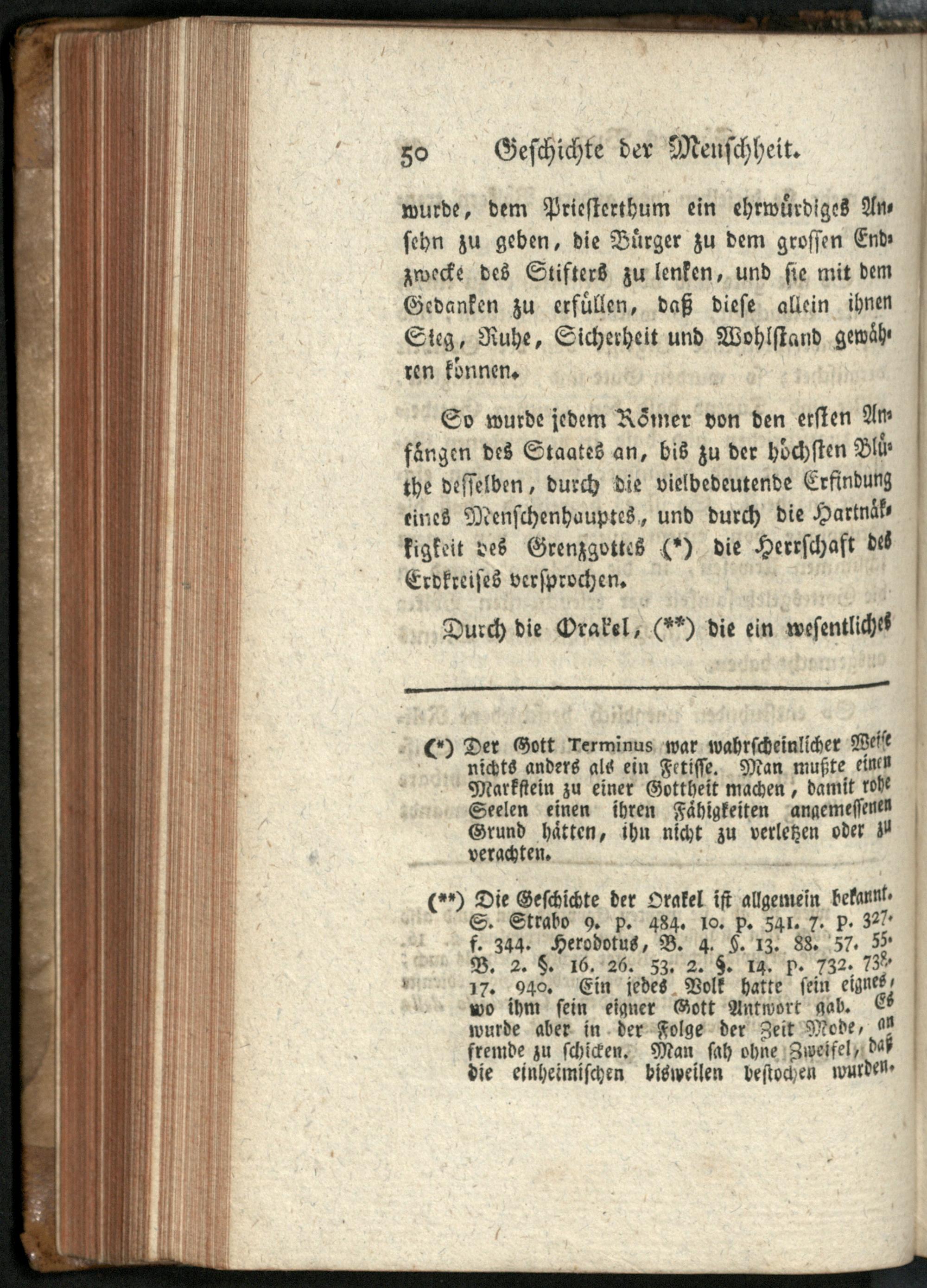 50 Geschichte der Menschheit.

wurde, dem Priesterthum ein ehrwürdiges Ansehn zu geben, die Bürger zu dem grossen Endzwecke des Stifters zu lenken, und sie mit dem Gedanken zu erfüllen, daß diese allein ihnen Sieg, Ruhe, Sicherheit und Wohlstand gewähren können.

So wurde jedem Römer von den ersten Anfängen des Staates an, bis zu der höchsten Blüthe desselben, durch die vielbedeutende Erfindung eines Menschenhauptes, und durch die Hartnäkkigkeit des Grenzgottes (*) die Herrschaft des Erdkreises versprochen.

Durch die Orakel, (**) die ein wesentliches

(*) Der Gott Terminus war wahrscheinlicher Weise nichts anders als ein Fetisse. Man mußte einen Markstein zu einer Gottheit machen, damit rohe Seelen einen ihren Fähigkeiten angemessenen Grund hätten, ihn nicht zu verletzen oder zu verachten.

(**) Die Geschichte der Orakel ist allgemein bekannt. S. Strabo 9. p. 484. 10. p. 541. 7. p. 327. f. 344. Herodotus, B. 4. §. 13. 88. 57. 55. B. 2. §. 16. 26. 53. 2. §. 14. p. 732. 738. 17. 940. Ein jedes Volk hatte sein eignes, wo ihm sein eigner Gott Antwort gab. Es wurde aber in der Folge der Zeit Mode, an fremde zu schicken. Man sah ohne Zweifel, daß die einheimischen bisweilen bestochen wurden.